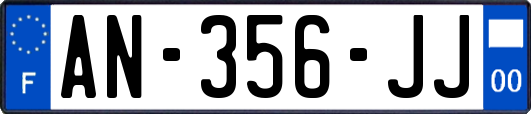 F
AN-356-JJ
00